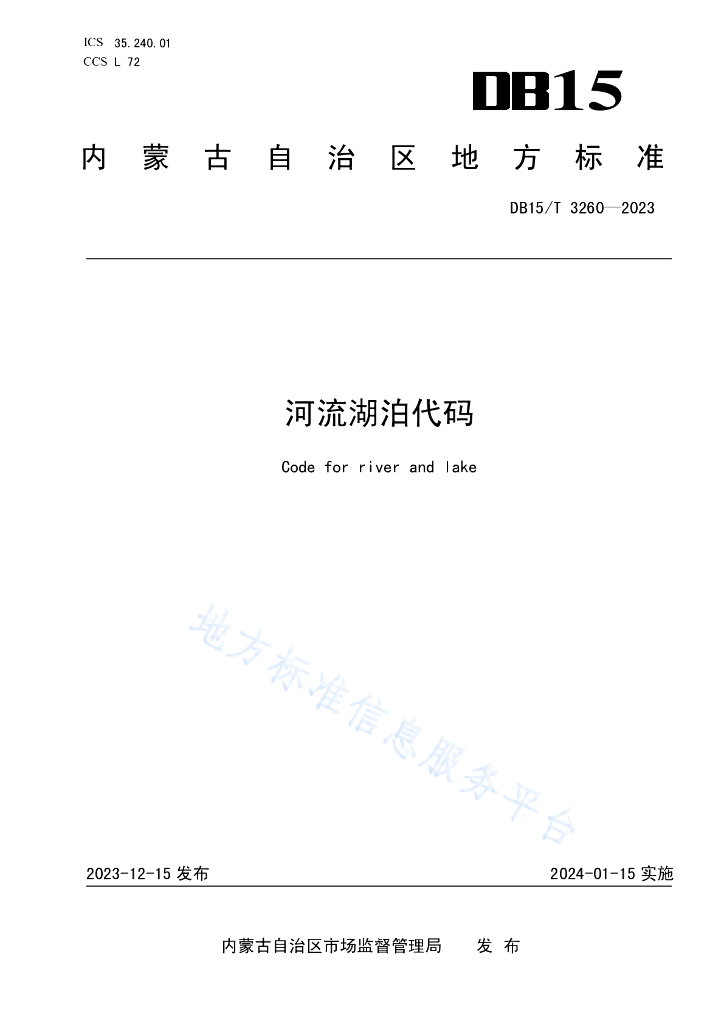 ICS 35.240.01
CCS L 72

DB15

内蒙古自治区地方标准

DB15/T 3260—2023

河流湖泊代码

Code for river and lake

2023-12-15发布

2024-01-15实施

内蒙古自治区市场监督管理局 发布

地方标准信息服务平台